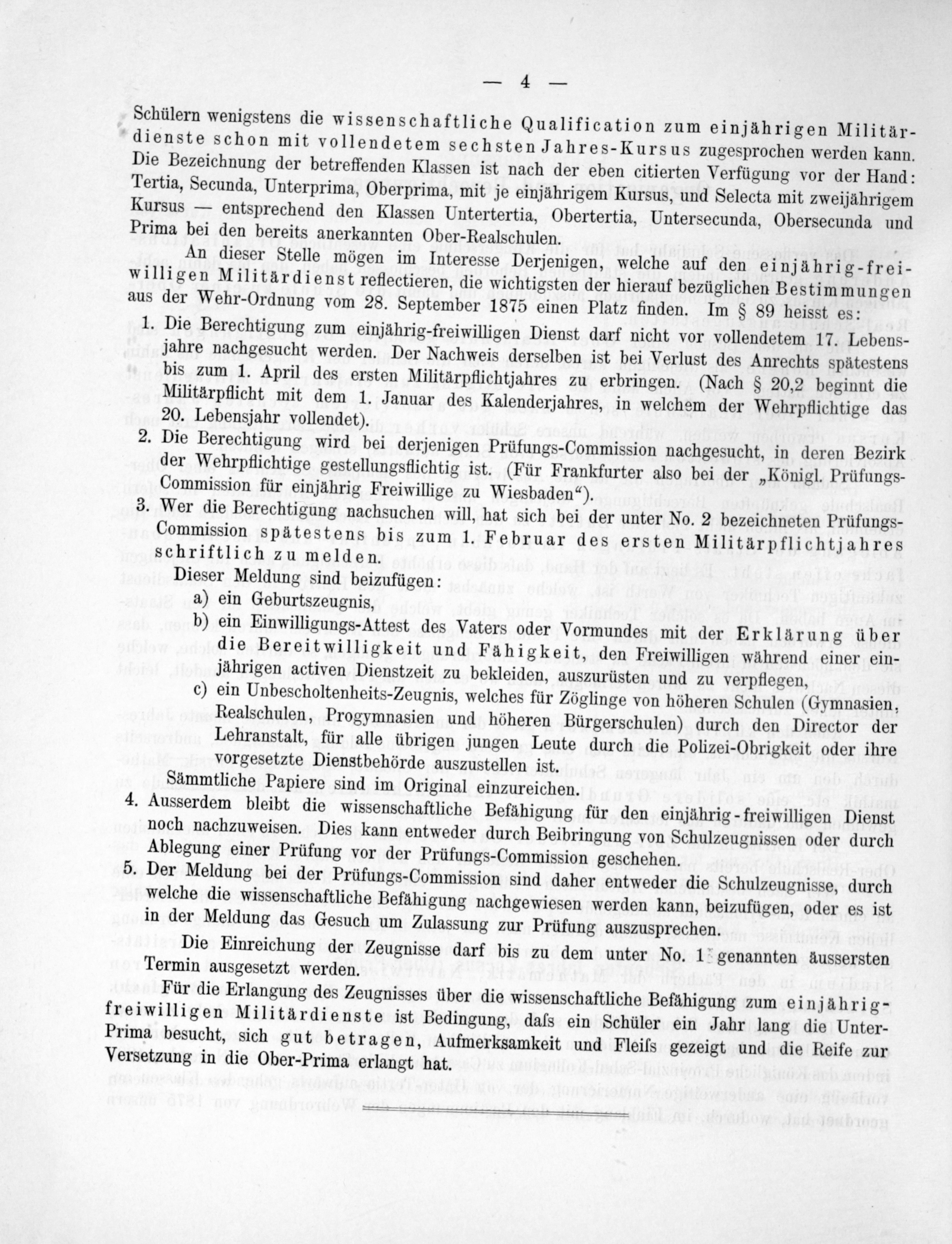 — 4 —

Schülern wenigstens die wissenschaftliche Qualification zum einjährigen Militärdienste schon mit vollendetem sechsten Jahres-Kursus zugesprochen werden kann. Die Bezeichnung der betreffenden Klassen ist nach der eben citierten Verfügung vor der Hand: Tertia, Secunda, Unterprima, Oberprima, mit je einjährigem Kursus, und Selecta mit zweijährigem Kursus — entsprechend den Klassen Untertertia, Obertertia, Untersecunda, Obersecunda und Prima bei den bereits anerkannten Ober-Realschulen.

An dieser Stelle mögen im Interesse Derjenigen, welche auf den einjährig-freiwilligen Militärdienst reflectieren, die wichtigsten der hierauf bezüglichen Bestimmungen aus der Wehr-Ordnung vom 28. September 1875 einen Platz finden. Im § 89 heisst es:

1. Die Berechtigung zum einjährig-freiwilligen Dienst darf nicht vor vollendetem 17. Lebensjahre nachgesucht werden. Der Nachweis derselben ist bei Verlust des Anrechts spätestens bis zum 1. April des ersten Militärpflichtjahres zu erbringen. (Nach § 20,2 beginnt die Militärpflicht mit dem 1. Januar des Kalenderjahres, in welchem der Wehrpflichtige das 20. Lebensjahr vollendet).

2. Die Berechtigung wird bei derjenigen Prüfungs-Commission nachgesucht, in deren Bezirk der Wehrpflichtige gestellungsflichtig ist. (Für Frankfurter also bei der „Königl. Prüfungs-Commission für einjährig Freiwillige zu Wiesbaden“).

3. Wer die Berechtigung nachsuchen will, hat sich bei der unter No. 2 bezeichneten Prüfungs-Commission spätestens bis zum 1. Februar des ersten Militärpflichtjahres schriftlich zu melden.

Dieser Meldung sind beizufügen:

a) ein Geburtszeugnis,

b) ein Einwilligungs-Attest des Vaters oder Vormundes mit der Erklärung über die Bereitwilligkeit und Fähigkeit, den Freiwilligen während einer einjährigen activen Dienstzeit zu bekleiden, auszurüsten und zu verpflegen,

c) ein Unbescholtenheits-Zeugnis, welches für Zöglinge von höheren Schulen (Gymnasien, Realschulen, Progymnasien und höheren Bürgerschulen) durch den Director der Lehranstalt, für alle übrigen jungen Leute durch die Polizei-Obrigkeit oder ihre vorgesetzte Dienstbehörde auszustellen ist.

Sämmtliche Papiere sind im Original einzureichen.

4. Ausserdem bleibt die wissenschaftliche Befähigung für den einjährig-freiwilligen Dienst noch nachzuweisen. Dies kann entweder durch Beibringung von Schulzeugnissen oder durch Ablegung einer Prüfung vor der Prüfungs-Commission geschehen.

5. Der Meldung bei der Prüfungs-Commission sind daher entweder die Schulzeugnisse, durch welche die wissenschaftliche Befähigung nachgewiesen werden kann, beizufügen, oder es ist in der Meldung das Gesuch um Zulassung zur Prüfung auszusprechen.

Die Einreichung der Zeugnisse darf bis zu dem unter No. 1 genannten äussersten Termin ausgesetzt werden.

Für die Erlangung des Zeugnisses über die wissenschaftliche Befähigung zum einjährig-freiwilligen Militärdienste ist Bedingung, daſs ein Schüler ein Jahr lang die Unter-Prima besucht, sich gut betragen, Aufmerksamkeit und Fleiſs gezeigt und die Reife zur Versetzung in die Ober-Prima erlangt hat.